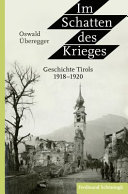 Oswald Überegger

Im Schatten des Krieges

Geschichte Tirols 1918–1920

Ferdinand Schöningh